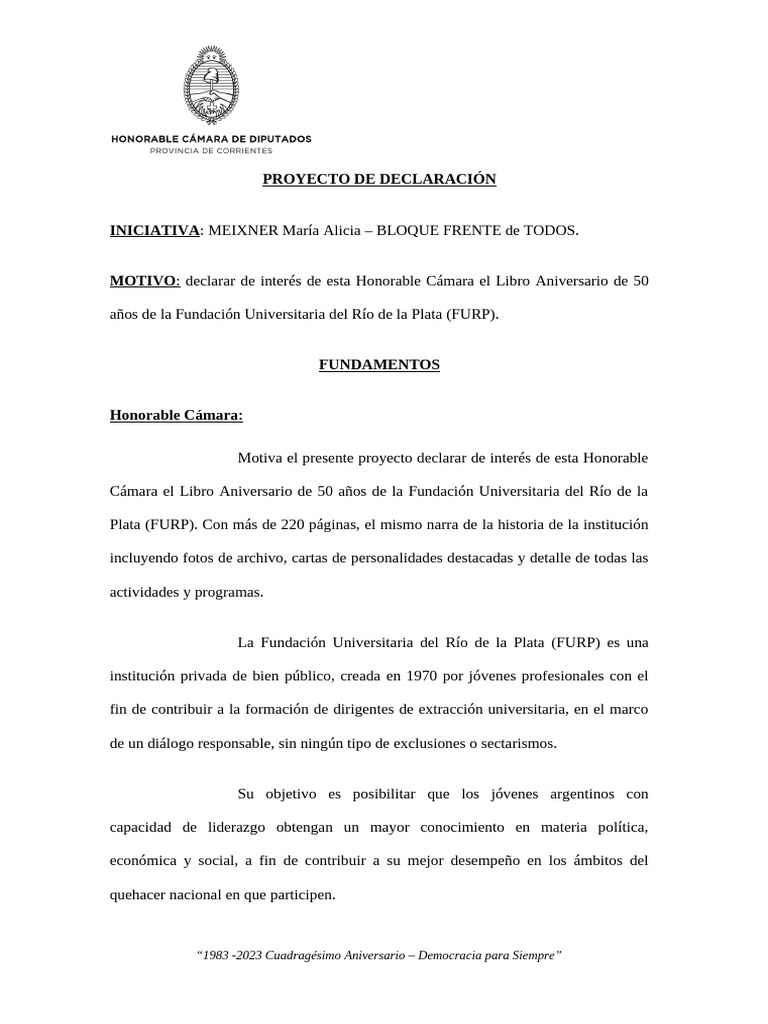 HONORABLE CÁMARA DE DIPUTADOS
PROVINCIA DE CORRIENTES

PROYECTO DE DECLARACIÓN

INICIATIVA: MEIXNER María Alicia – BLOQUE FRENTE de TODOS.

MOTIVO: declarar de interés de esta Honorable Cámara el Libro Aniversario de 50 años de la Fundación Universitaria del Río de la Plata (FURP).

FUNDAMENTOS

Honorable Cámara:

Motiva el presente proyecto declarar de interés de esta Honorable Cámara el Libro Aniversario de 50 años de la Fundación Universitaria del Río de la Plata (FURP). Con más de 220 páginas, el mismo narra de la historia de la institución incluyendo fotos de archivo, cartas de personalidades destacadas y detalle de todas las actividades y programas.

La Fundación Universitaria del Río de la Plata (FURP) es una institución privada de bien público, creada en 1970 por jóvenes profesionales con el fin de contribuir a la formación de dirigentes de extracción universitaria, en el marco de un diálogo responsable, sin ningún tipo de exclusiones o sectarismos.

Su objetivo es posibilitar que los jóvenes argentinos con capacidad de liderazgo obtengan un mayor conocimiento en materia política, económica y social, a fin de contribuir a su mejor desempeño en los ámbitos del quehacer nacional en que participen.

“1983 -2023 Cuadragésimo Aniversario – Democracia para Siempre”